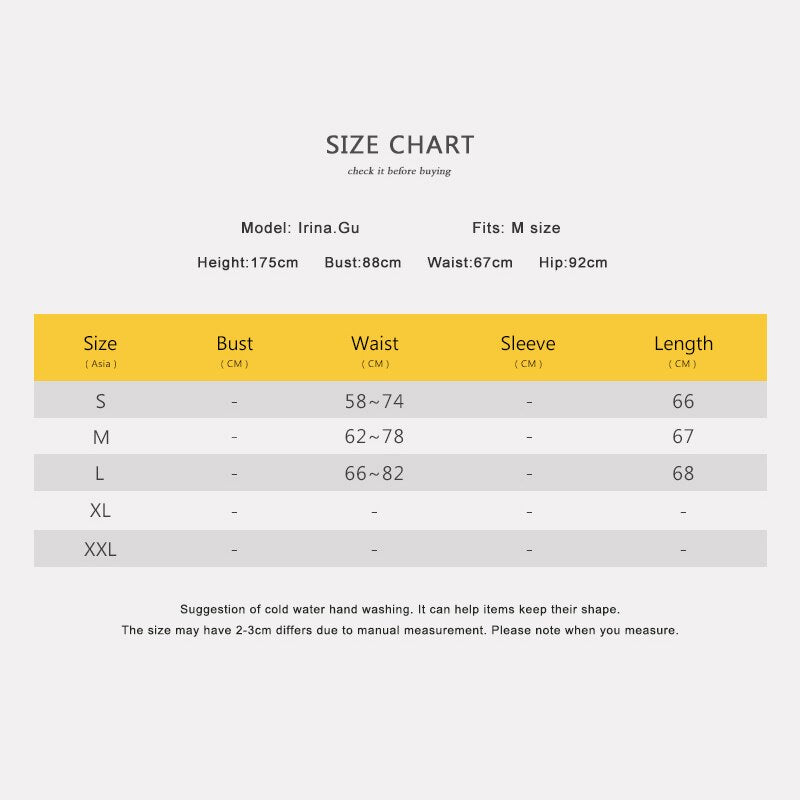 SIZE CHART
check it before buying

Model: Irina.Gu Fits: M size

Height:175cm Bust:88cm Waist:67cm Hip:92cm

| Size ( Asia ) | Bust ( CM ) | Waist ( CM ) | Sleeve ( CM ) | Length ( CM ) |
|---|---|---|---|---|
| S | - | 58~74 | - | 66 |
| M | - | 62~78 | - | 67 |
| L | - | 66~82 | - | 68 |
| XL | - | - | - | - |
| XXL | - | - | - | - |

Suggestion of cold water hand washing. It can help items keep their shape.
The size may have 2-3cm differs due to manual measurement. Please note when you measure.